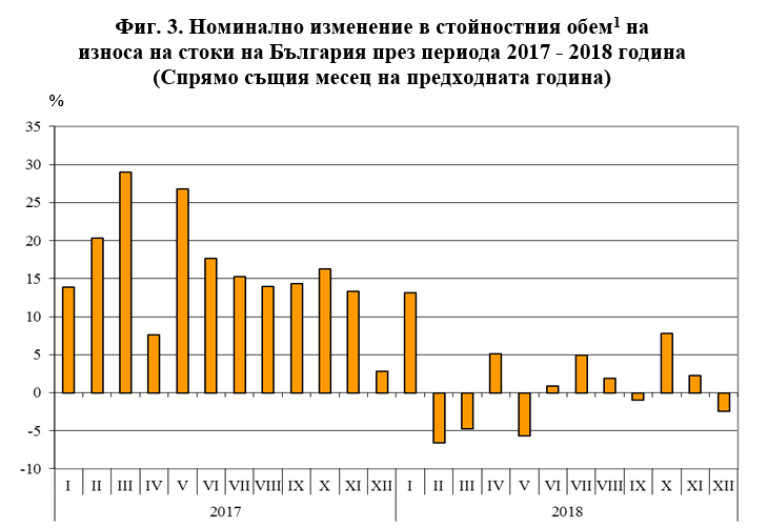 Фиг. 3. Номинално изменение в стойностния обем$^1$ на износа на стоки на България през периода 2017 - 2018 година (Спрямо същия месец на предходната година)

%

35
30
25
20
15
10
5
0
-5
-10

I II III IV V VI VII VIII IX X XI XII I II III IV V VI VII VIII IX X XI XII

2017
2018